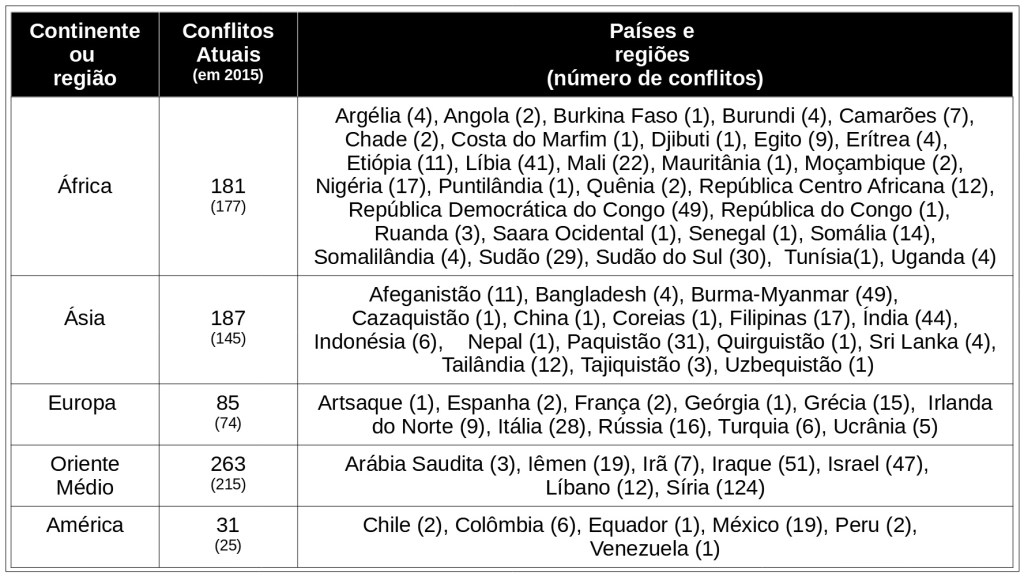 | Continente ou região | Conflitos Atuais (em 2015) | Países e regiões (número de conflitos) |
|---|---|---|
| África | 181 (177) | Argélia (4), Angola (2), Burkina Faso (1), Burundi (4), Camarões (7), Chade (2), Costa do Marfim (1), Djibuti (1), Egito (9), Erítrea (4), Etiópia (11), Líbia (41), Mali (22), Mauritânia (1), Moçambique (2), Nigéria (17), Puntilândia (1), Quênia (2), República Centro Africana (12), República Democrática do Congo (49), República do Congo (1), Ruanda (3), Saara Ocidental (1), Senegal (1), Somália (14), Somalilândia (4), Sudão (29), Sudão do Sul (30), Tunísia(1), Uganda (4) |
| Ásia | 187 (145) | Afeganistão (11), Bangladesh (4), Burma-Myanmar (49), Cazaquistão (1), China (1), Coreias (1), Filipinas (17), Índia (44), Indonésia (6), Nepal (1), Paquistão (31), Quirguistão (1), Sri Lanka (4), Tailândia (12), Tajiquistão (3), Uzbequistão (1) |
| Europa | 85 (74) | Artsaque (1), Espanha (2), França (2), Geórgia (1), Grécia (15), Irlanda do Norte (9), Itália (28), Rússia (16), Turquia (6), Ucrânia (5) |
| Oriente Médio | 263 (215) | Arábia Saudita (3), Iêmen (19), Irã (7), Iraque (51), Israel (47), Líbano (12), Síria (124) |
| América | 31 (25) | Chile (2), Colômbia (6), Equador (1), México (19), Peru (2), Venezuela (1) |